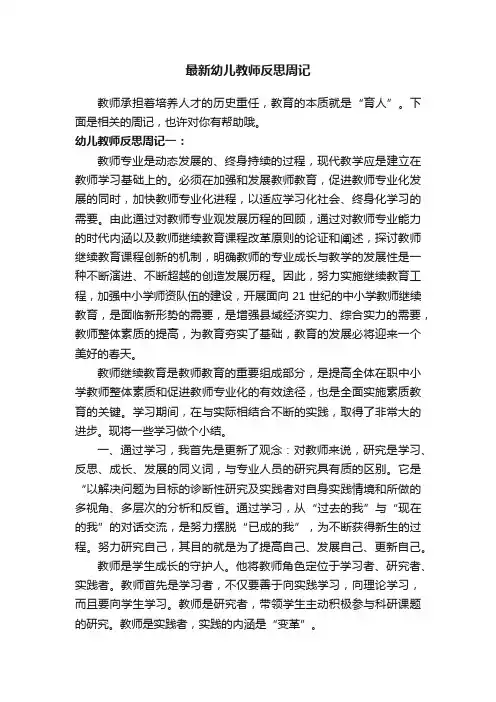 最新幼儿教师反思周记

教师承担着培养人才的历史重任，教育的本质就是“育人”。下面是相关的周记，也许对你有帮助哦。

幼儿教师反思周记一：

教师专业是动态发展的、终身持续的过程，现代教学应是建立在教师学习基础上的。必须在加强和发展教师教育，促进教师专业化发展的同时，加快教师专业化进程，以适应学习化社会、终身化学习的需要。由此通过对教师专业观发展历程的回顾，通过对教师专业能力的时代内涵以及教师继续教育课程改革原则的论证和阐述，探讨教师继续教育课程创新的机制，明确教师的专业成长与教学的发展性是一种不断演进、不断超越的创造发展历程。因此，努力实施继续教育工程，加强中小学师资队伍的建设，开展面向 21 世纪的中小学教师继续教育，是面临新形势的需要，是增强县域经济实力、综合实力的需要，教师整体素质的提高，为教育夯实了基础，教育的发展必将迎来一个美好的春天。

教师继续教育是教师教育的重要组成部分，是提高全体在职中小学教师整体素质和促进教师专业化的有效途径，也是全面实施素质教育的关键。学习期间，在与实际相结合不断的实践，取得了非常大的进步。现将一些学习做个小结。

一、通过学习，我首先是更新了观念：对教师来说，研究是学习、反思、成长、发展的同义词，与专业人员的研究具有质的区别。它是“以解决问题为目标的诊断性研究及实践者对自身实践情境和所做的多视角、多层次的分析和反省。通过学习，从“过去的我”与“现在的我”的对话交流，是努力摆脱“已成的我”，为不断获得新生的过程。努力研究自己，其目的就是为了提高自己、发展自己、更新自己。

教师是学生成长的守护人。他将教师角色定位于学习者、研究者、实践者。教师首先是学习者，不仅要善于向实践学习，向理论学习，而且要向学生学习。教师是研究者，带领学生主动积极参与科研课题的研究。教师是实践者，实践的内涵是“变革”。